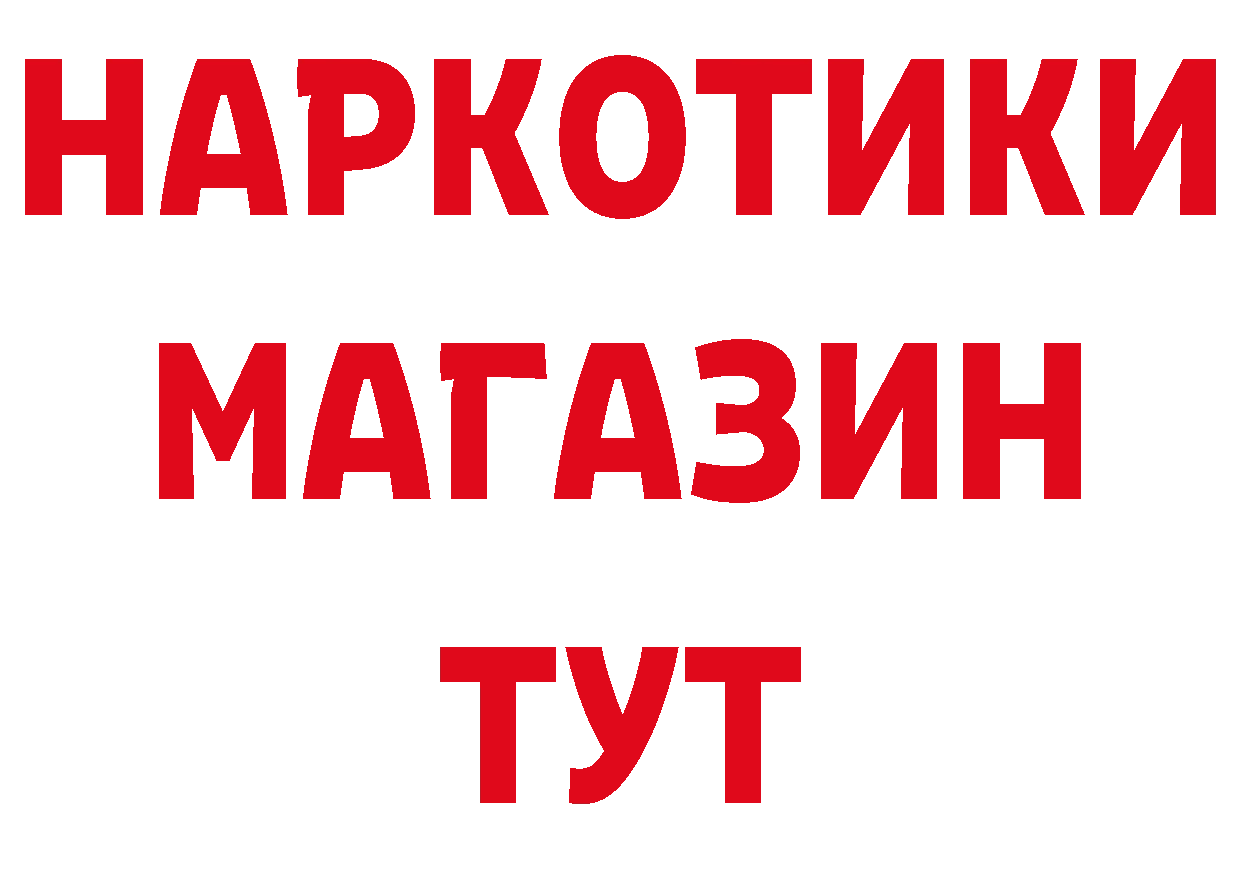 НАРКОТИКИ
МАГАЗИН
ТУТ